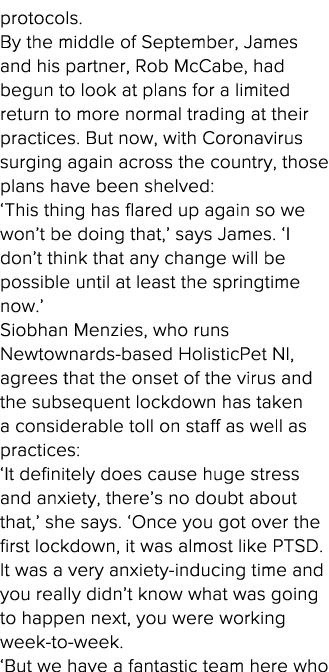 protocols.

By the middle of September, James and his partner, Rob McCabe, had begun to look at plans for a limited return to more normal trading at their practices. But now, with Coronavirus surging again across the country, those plans have been shelved:

‘This thing has flared up again so we won’t be doing that,’ says James. ‘I don’t think that any change will be possible until at least the springtime now.’

Siobhan Menzies, who runs Newtownards-based HolisticPet NI, agrees that the onset of the virus and the subsequent lockdown has taken a considerable toll on staff as well as practices:

‘It definitely does cause huge stress and anxiety, there’s no doubt about that,’ she says. ‘Once you got over the first lockdown, it was almost like PTSD. It was a very anxiety-inducing time and you really didn’t know what was going to happen next, you were working week-to-week.

‘But we have a fantastic team here who